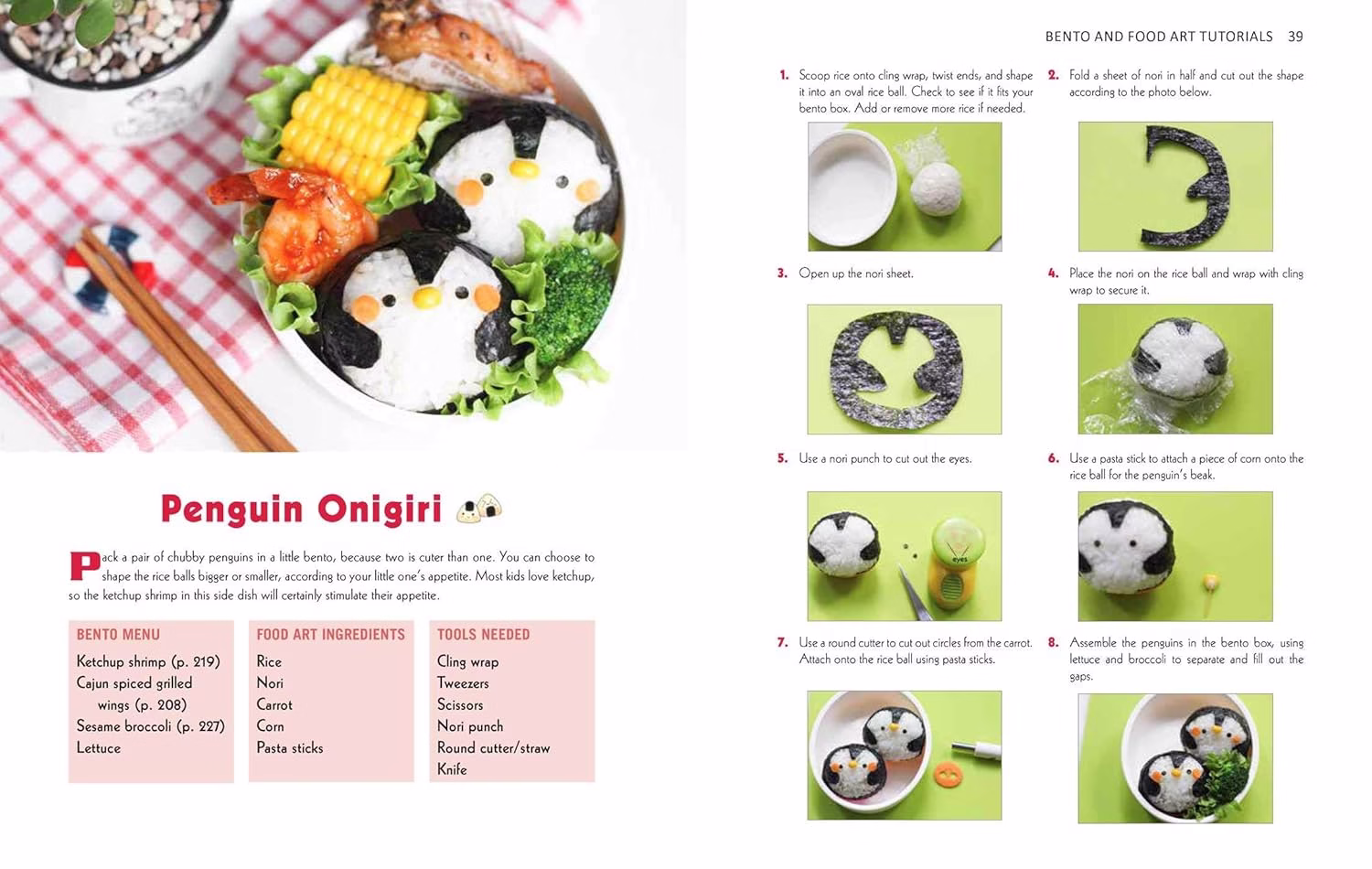 Penguin Onigiri

Pack a pair of chubby penguins in a little bento, because two is cuter than one. You can choose to shape the rice balls bigger or smaller, according to your little one's appetite. Most kids love ketchup, so the ketchup shrimp in this side dish will certainly stimulate their appetite.

BENTO MENU
Ketchup shrimp (p. 219)
Cajun spiced grilled wings (p. 208)
Sesame broccoli (p. 227)
Lettuce

FOOD ART INGREDIENTS
Rice
Nori
Carrot
Corn
Pasta sticks

TOOLS NEEDED
Cling wrap
Tweezers
Scissors
Nori punch
Round cutter/straw
Knife

BENTO AND FOOD ART TUTORIALS 39

1. Scoop rice onto cling wrap, twist ends, and shape it into an oval rice ball. Check to see if it fits your bento box. Add or remove more rice if needed.

2. Fold a sheet of nori in half and cut out the shape according to the photo below.

3. Open up the nori sheet.

4. Place the nori on the rice ball and wrap with cling wrap to secure it.

5. Use a nori punch to cut out the eyes.

eyes

6. Use a pasta stick to attach a piece of corn onto the rice ball for the penguin's beak.

7. Use a round cutter to cut out circles from the carrot. Attach onto the rice ball using pasta sticks.

8. Assemble the penguins in the bento box, using lettuce and broccoli to separate and fill out the gaps.